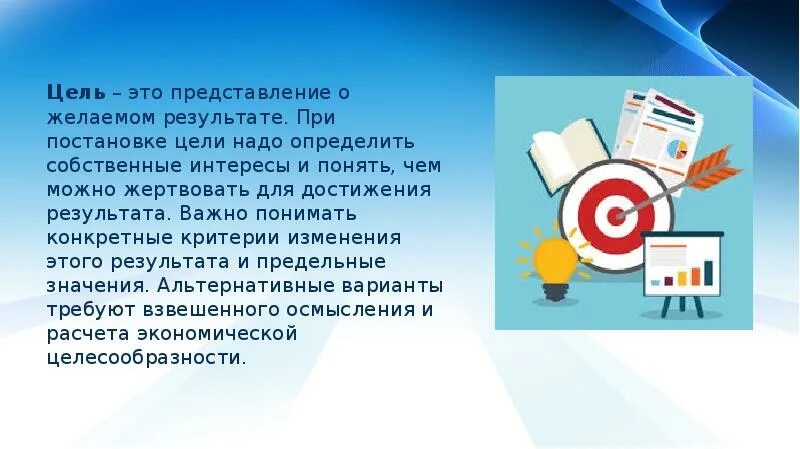 Цель – это представление о желаемом результате. При постановке цели надо определить собственные интересы и понять, чем можно жертвовать для достижения результата. Важно понимать конкретные критерии изменения этого результата и предельные значения. Альтернативные варианты требуют взвешенного осмысления и расчета экономической целесообразности.